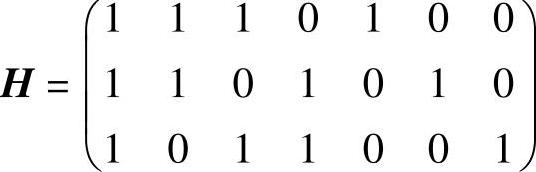 $\boldsymbol{H} = \begin{pmatrix} 1 & 1 & 1 & 0 & 1 & 0 & 0 \\ 1 & 1 & 0 & 1 & 0 & 1 & 0 \\ 1 & 0 & 1 & 1 & 0 & 0 & 1 \end{pmatrix}$